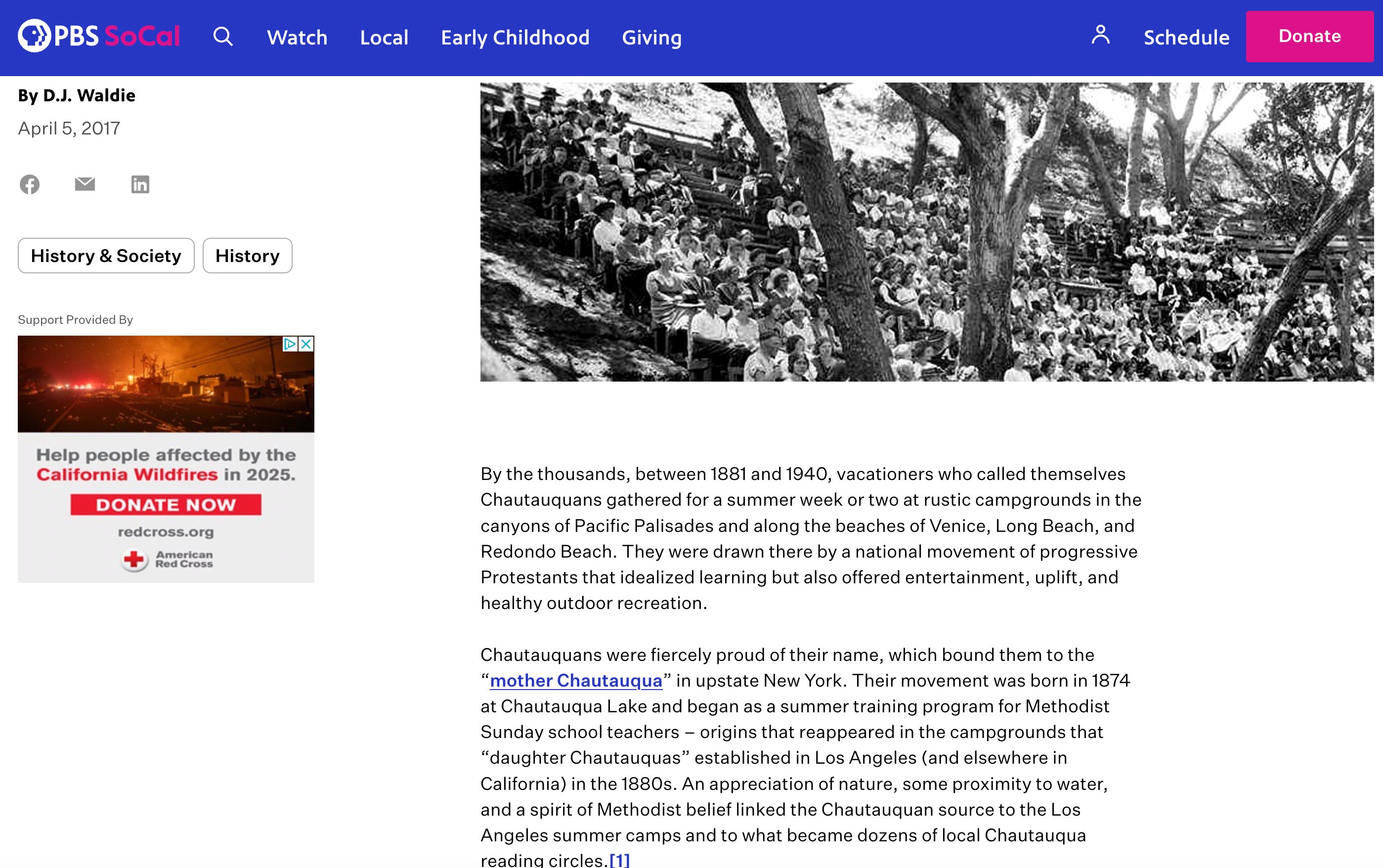 PBS SoCal Watch Local Early Childhood Giving Schedule Donate

By D.J. Waldie

April 5, 2017

History & Society History

Support Provided By

Help people affected by the California Wildfires in 2025.

DONATE NOW

redcross.org

American Red Cross

By the thousands, between 1881 and 1940, vacationers who called themselves Chautauquans gathered for a summer week or two at rustic campgrounds in the canyons of Pacific Palisades and along the beaches of Venice, Long Beach, and Redondo Beach. They were drawn there by a national movement of progressive Protestants that idealized learning but also offered entertainment, uplift, and healthy outdoor recreation.

Chautauquans were fiercely proud of their name, which bound them to the “mother Chautauqua” in upstate New York. Their movement was born in 1874 at Chautauqua Lake and began as a summer training program for Methodist Sunday school teachers – origins that reappeared in the campgrounds that “daughter Chautauquas” established in Los Angeles (and elsewhere in California) in the 1880s. An appreciation of nature, some proximity to water, and a spirit of Methodist belief linked the Chautauquan source to the Los Angeles summer camps and to what became dozens of local Chautauqua reading circles.[1]